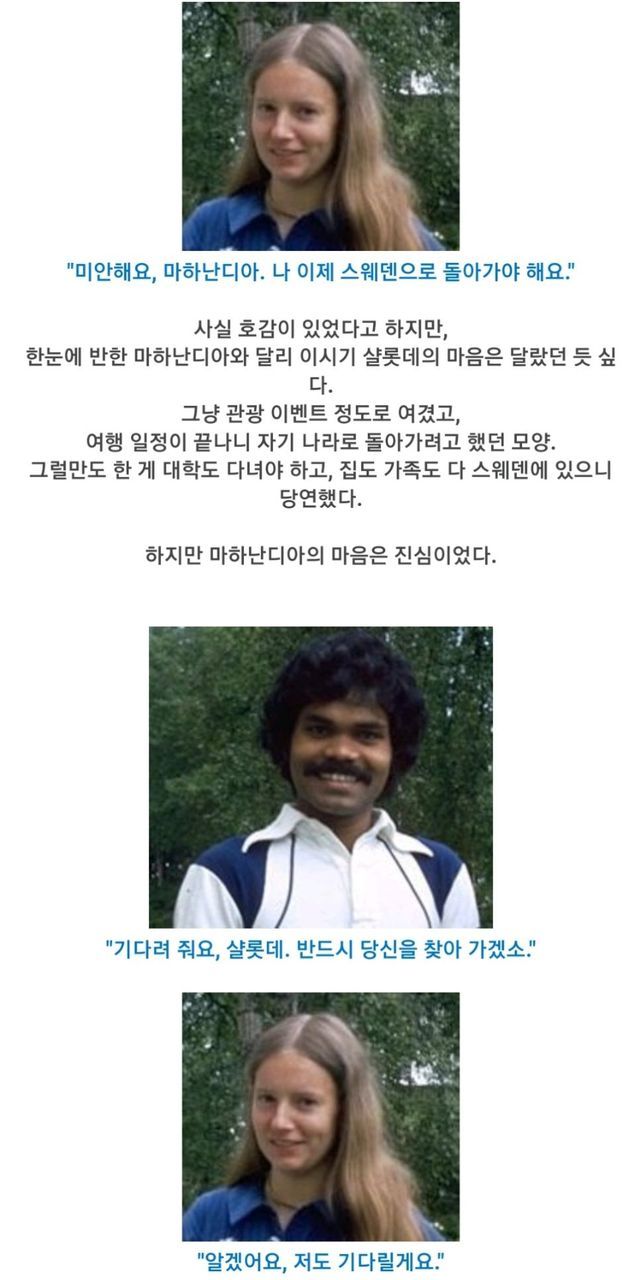 "미안해요, 마하난디아. 나 이제 스웨덴으로 돌아가야 해요."

사실 호감이 있었다고 하지만,
한눈에 반한 마하난디아와 달리 이시기 샬롯데의 마음은 달랐던 듯 싶다.
그냥 관광 이벤트 정도로 여겼고,
여행 일정이 끝나니 자기 나라로 돌아가려고 했던 모양.
그럴만도 한 게 대학도 다녀야 하고, 집도 가족도 다 스웨덴에 있으니 당연했다.

하지만 마하난디아의 마음은 진심이었다.

"기다려 줘요, 샬롯데. 반드시 당신을 찾아 가겠소."

"알겠어요, 저도 기다릴게요."